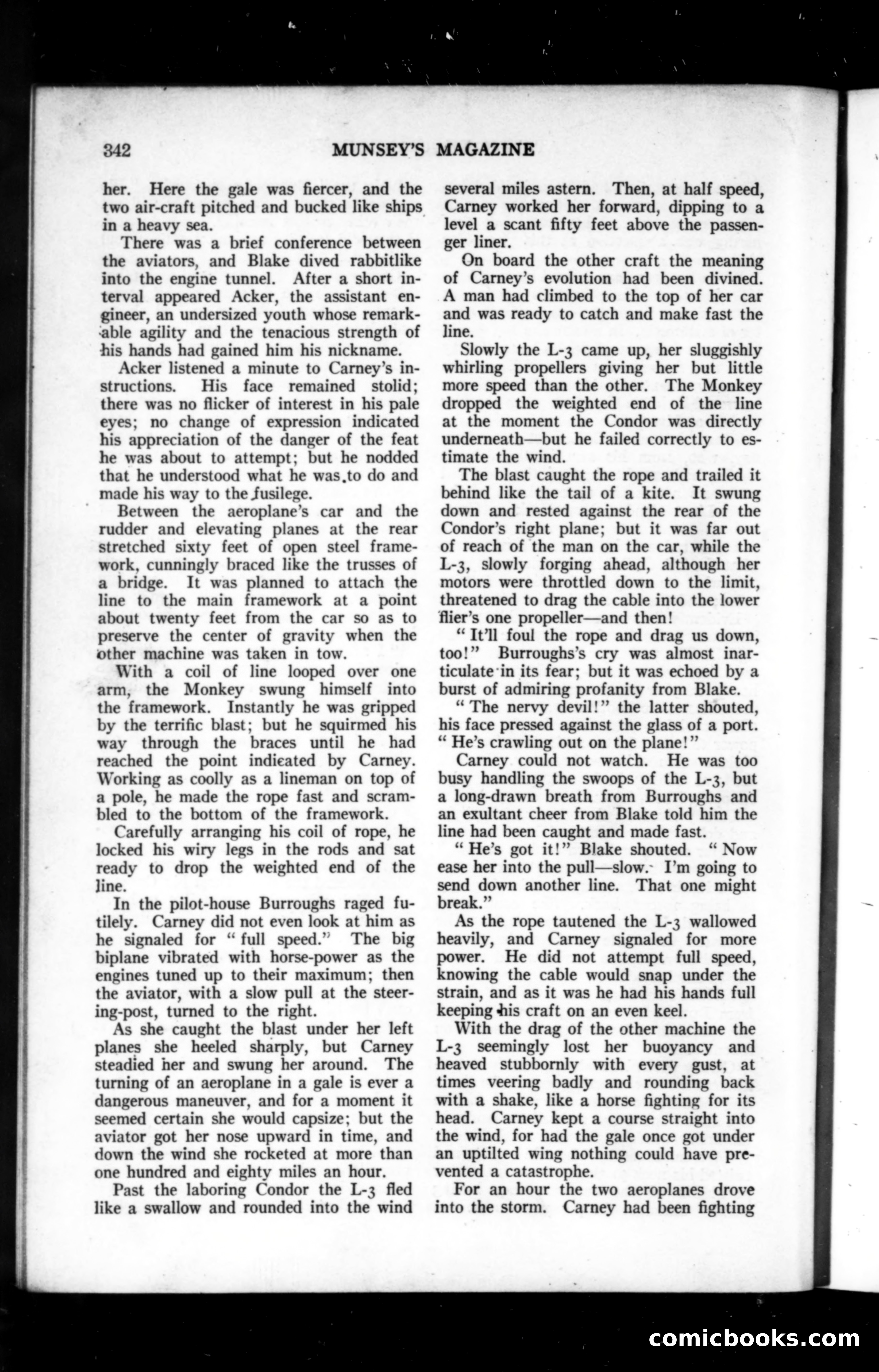 342 MUNSEY'S MAGAZINE

her. Here the gale was fiercer, and the two air-craft pitched and bucked like ships in a heavy sea.

There was a brief conference between the aviators, and Blake dived rabbitlike into the engine tunnel. After a short interval appeared Acker, the assistant engineer, an undersized youth whose remarkable agility and the tenacious strength of his hands had gained him his nickname.

Acker listened a minute to Carney's instructions. His face remained stolid; there was no flicker of interest in his pale eyes; no change of expression indicated his appreciation of the danger of the feat he was about to attempt; but he nodded that he understood what he was to do and made his way to the fusilege.

Between the aeroplane's car and the rudder and elevating planes at the rear stretched sixty feet of open steel framework, cunningly braced like the trusses of a bridge. It was planned to attach the line to the main framework at a point about twenty feet from the car so as to preserve the center of gravity when the other machine was taken in tow.

With a coil of line looped over one arm, the Monkey swung himself into the framework. Instantly he was gripped by the terrific blast; but he squirmed his way through the braces until he had reached the point indicated by Carney. Working as coolly as a lineman on top of a pole, he made the rope fast and scrambled to the bottom of the framework.

Carefully arranging his coil of rope, he locked his wiry legs in the rods and sat ready to drop the weighted end of the line.

In the pilot-house Burroughs raged futilely. Carney did not even look at him as he signaled for "full speed." The big biplane vibrated with horse-power as the engines tuned up to their maximum; then the aviator, with a slow pull at the steering-post, turned to the right.

As she caught the blast under her left planes she heeled sharply, but Carney steadied her and swung her around. The turning of an aeroplane in a gale is ever a dangerous maneuver, and for a moment it seemed certain she would capsize; but the aviator got her nose upward in time, and down the wind she rocketed at more than one hundred and eighty miles an hour.

Past the laboring Condor the L-3 fled like a swallow and rounded into the wind several miles astern. Then, at half speed, Carney worked her forward, dipping to a level a scant fifty feet above the passenger liner.

On board the other craft the meaning of Carney's evolution had been divined. A man had climbed to the top of her car and was ready to catch and make fast the line.

Slowly the L-3 came up, her sluggishly whirling propellers giving her but little more speed than the other. The Monkey dropped the weighted end of the line at the moment the Condor was directly underneath—but he failed correctly to estimate the wind.

The blast caught the rope and trailed it behind like the tail of a kite. It swung down and rested against the rear of the Condor's right plane; but it was far out of reach of the man on the car, while the L-3, slowly forging ahead, although her motors were throttled down to the limit, threatened to drag the cable into the lower flier's one propeller—and then!

"It'll foul the rope and drag us down, too!" Burroughs's cry was almost inarticulate in its fear; but it was echoed by a burst of admiring profanity from Blake.

"The nervy devil!" the latter shouted, his face pressed against the glass of a port. "He's crawling out on the plane!"

Carney could not watch. He was too busy handling the swoops of the L-3, but a long-drawn breath from Burroughs and an exultant cheer from Blake told him the line had been caught and made fast.

"He's got it!" Blake shouted. "Now ease her into the pull—slow. I'm going to send down another line. That one might break."

As the rope tautened the L-3 wallowed heavily, and Carney signaled for more power. He did not attempt full speed, knowing the cable would snap under the strain, and as it was he had his hands full keeping his craft on an even keel.

With the drag of the other machine the L-3 seemingly lost her buoyancy and heaved stubbornly with every gust, at times veering badly and rounding back with a shake, like a horse fighting for its head. Carney kept a course straight into the wind, for had the gale once got under an uptilted wing nothing could have prevented a catastrophe.

For an hour the two aeroplanes drove into the storm. Carney had been fighting

comicbooks.com